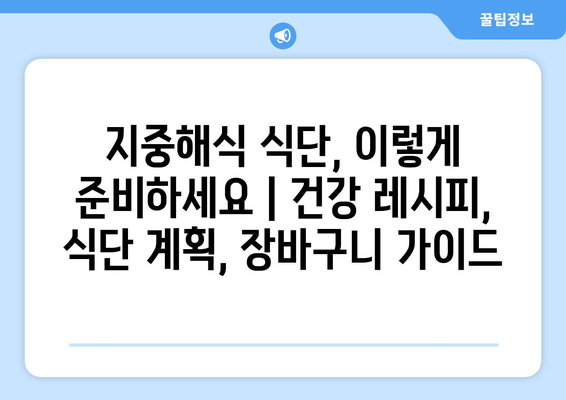 꿀팁정보

지중해식 식단, 이렇게 준비하세요 | 건강 레시피, 식단 계획, 장바구니 가이드